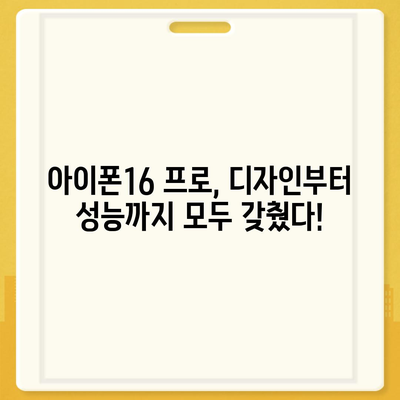 아이폰16 프로, 디자인부터 성능까지 모두 갖췄다!